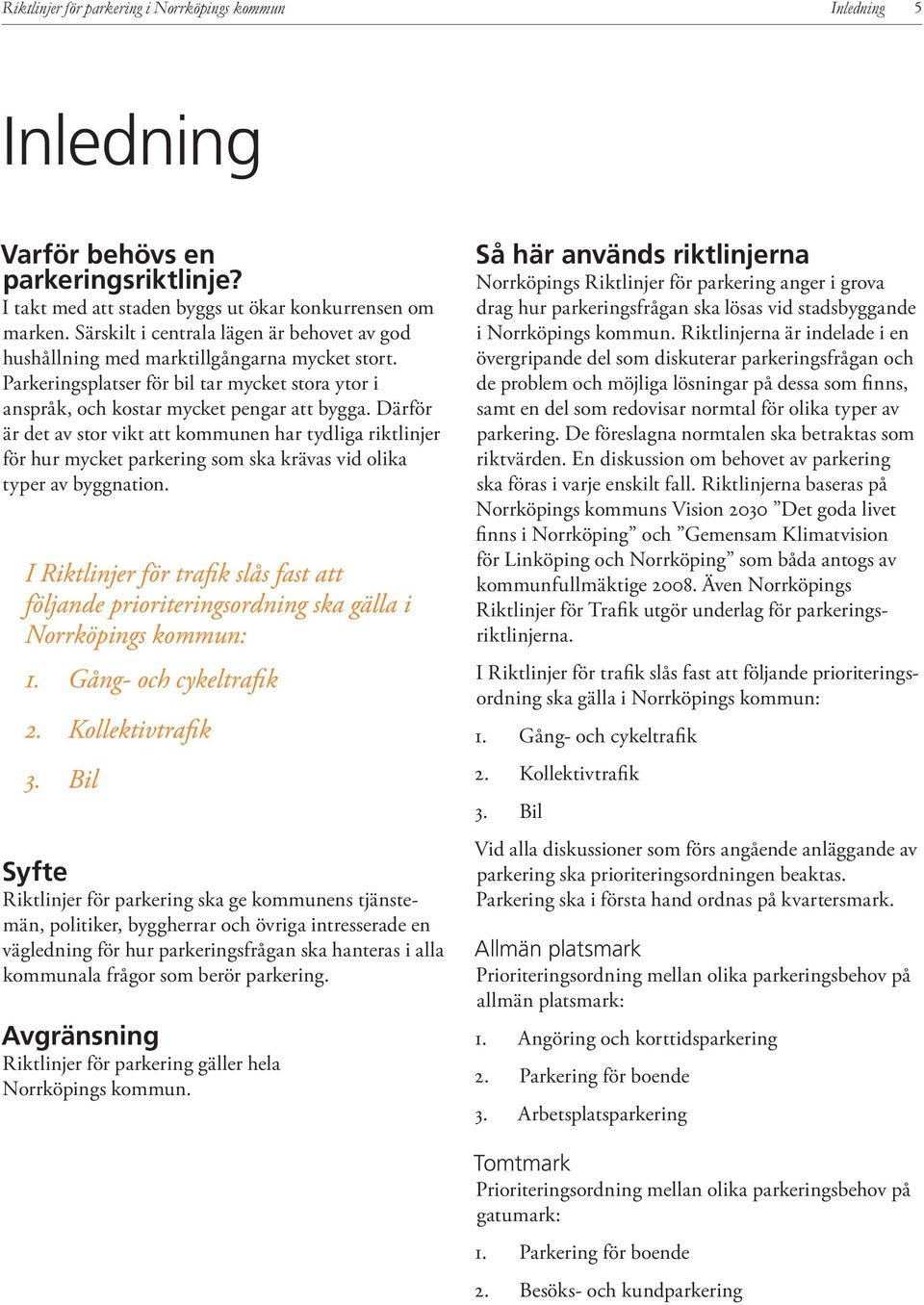 Riktlinjer för parkering i Norrköpings kommun Inledning 5

Inledning

Varför behövs en parkeringsriktlinje?
I takt med att staden byggs ut ökar konkurrensen om marken. Särskilt i centrala lägen är behovet av god hushållning med marktillgångarna mycket stort. Parkeringsplatser för bil tar mycket stora ytor i anspråk, och kostar mycket pengar att bygga. Därför är det av stor vikt att kommunen har tydliga riktlinjer för hur mycket parkering som ska krävas vid olika typer av byggnation.

I Riktlinjer för trafik slås fast att följande prioriteringsordning ska gälla i Norrköpings kommun:

1. Gång- och cykeltrafik

2. Kollektivtrafik

3. Bil

Syfte
Riktlinjer för parkering ska ge kommunens tjänstemän, politiker, byggherrar och övriga intresserade en vägledning för hur parkeringsfrågan ska hanteras i alla kommunala frågor som berör parkering.

Avgränsning
Riktlinjer för parkering gäller hela Norrköpings kommun.

Så här används riktlinjerna
Norrköpings Riktlinjer för parkering anger i grova drag hur parkeringsfrågan ska lösas vid stadsbyggande i Norrköpings kommun. Riktlinjerna är indelade i en övergripande del som diskuterar parkeringsfrågan och de problem och möjliga lösningar på dessa som finns, samt en del som redovisar normtal för olika typer av parkering. De föreslagna normtalen ska betraktas som riktvärden. En diskussion om behovet av parkering ska föras i varje enskilt fall. Riktlinjerna baseras på Norrköpings kommuns Vision 2030 ”Det goda livet finns i Norrköping” och ”Gemensam Klimatvision för Linköping och Norrköping” som båda antogs av kommunfullmäktige 2008. Även Norrköpings Riktlinjer för Trafik utgör underlag för parkeringsriktlinjerna.

I Riktlinjer för trafik slås fast att följande prioriteringsordning ska gälla i Norrköpings kommun:

1. Gång- och cykeltrafik

2. Kollektivtrafik

3. Bil

Vid alla diskussioner som förs angående anläggande av parkering ska prioriteringsordningen beaktas. Parkering ska i första hand ordnas på kvartersmark.

Allmän platsmark
Prioriteringsordning mellan olika parkeringsbehov på allmän platsmark:

1. Angöring och korttidsparkering

2. Parkering för boende

3. Arbetsplatsparkering

Tomtmark
Prioriteringsordning mellan olika parkeringsbehov på gatumark:

1. Parkering för boende

2. Besöks- och kundparkering